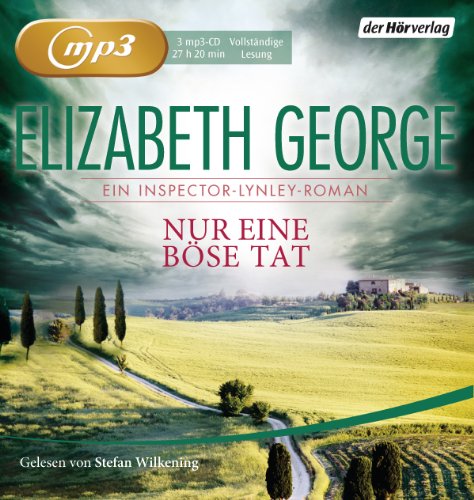 mp3

3 mp3-CD
27 h 20 min

Vollständige
Lesung

der Hörverlag

ELIZABETH GEORGE

EIN INSPECTOR-LYNLEY-ROMAN

NUR EINE
BÖSE TAT

Gelesen von Stefan Wilkening